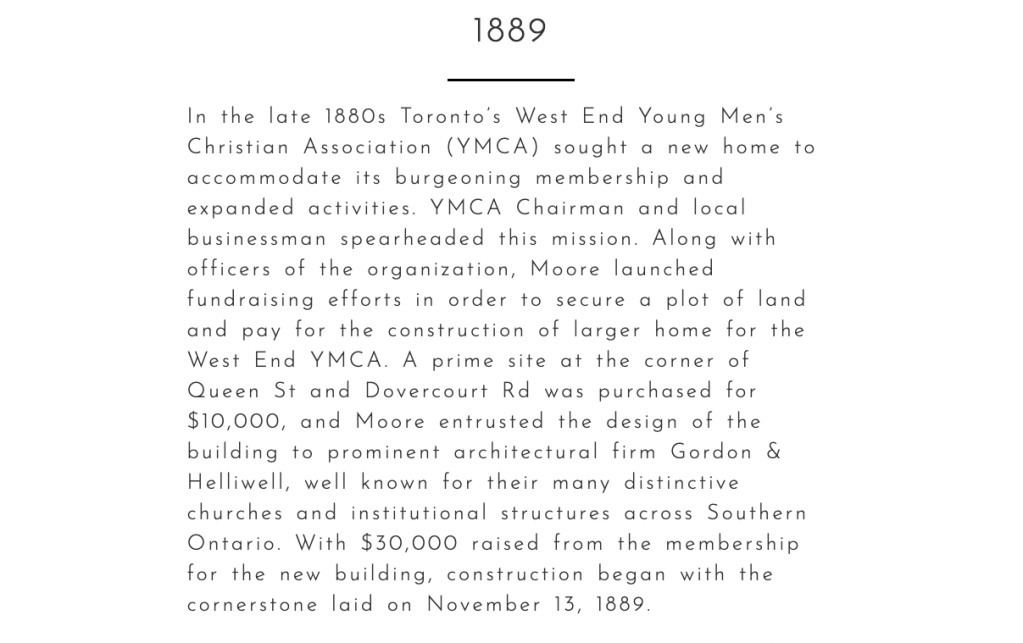 1889

In the late 1880s Toronto's West End Young Men's Christian Association (YMCA) sought a new home to accommodate its burgeoning membership and expanded activities. YMCA Chairman and local businessman spearheaded this mission. Along with officers of the organization, Moore launched fundraising efforts in order to secure a plot of land and pay for the construction of larger home for the West End YMCA. A prime site at the corner of Queen St and Dovercourt Rd was purchased for $10,000, and Moore entrusted the design of the building to prominent architectural firm Gordon & Helliwell, well known for their many distinctive churches and institutional structures across Southern Ontario. With $30,000 raised from the membership for the new building, construction began with the cornerstone laid on November 13, 1889.